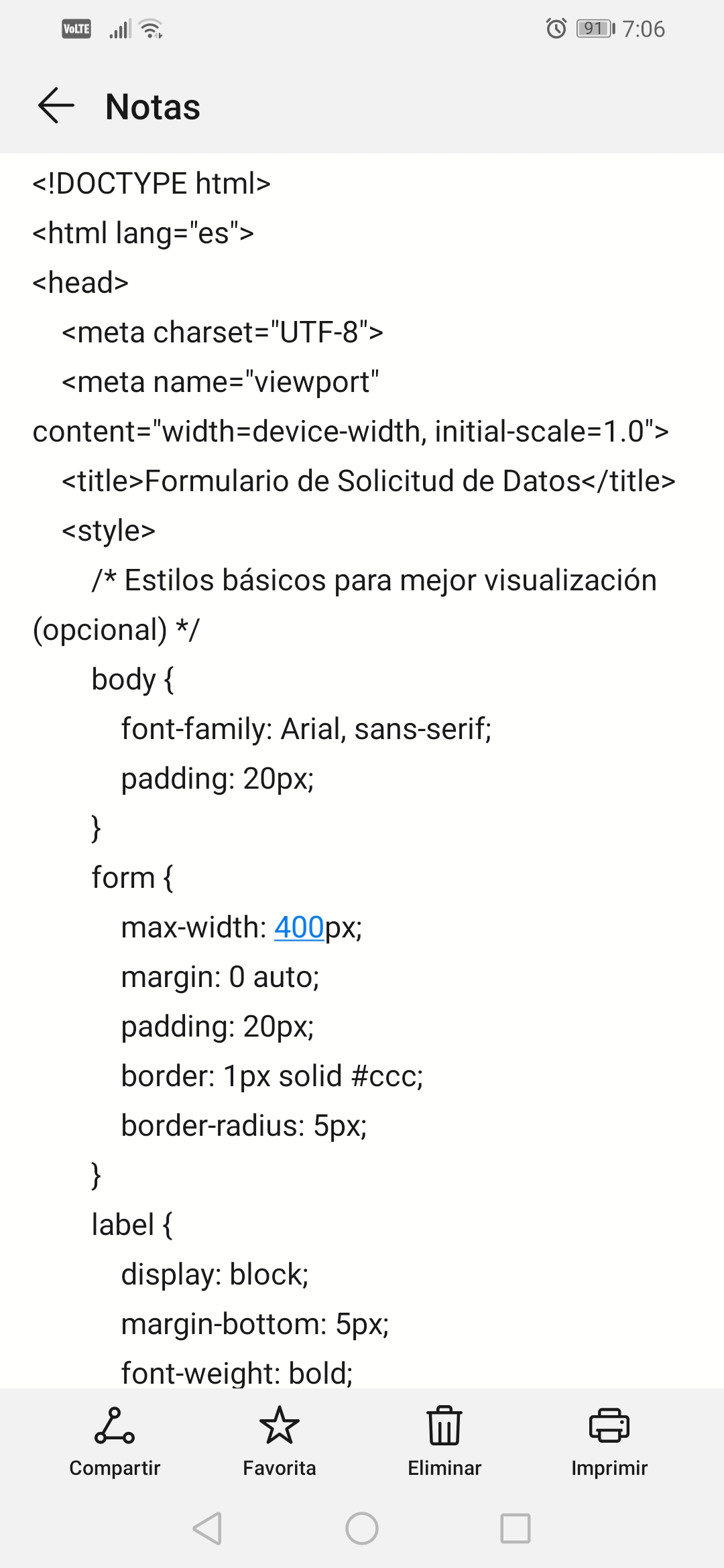 VoLTE 91 7:06

Notas

<!DOCTYPE html>
<html lang="es">
<head>
<meta charset="UTF-8">
<meta name="viewport" content="width=device-width, initial-scale=1.0">
<title>Formulario de Solicitud de Datos</title>
<style>
/* Estilos básicos para mejor visualización (opcional) */
body {
font-family: Arial, sans-serif;
padding: 20px;
}
form {
max-width: 400px;
margin: 0 auto;
padding: 20px;
border: 1px solid #ccc;
border-radius: 5px;
}
label {
display: block;
margin-bottom: 5px;
font-weight: bold;

Compartir Favorita Eliminar Imprimir